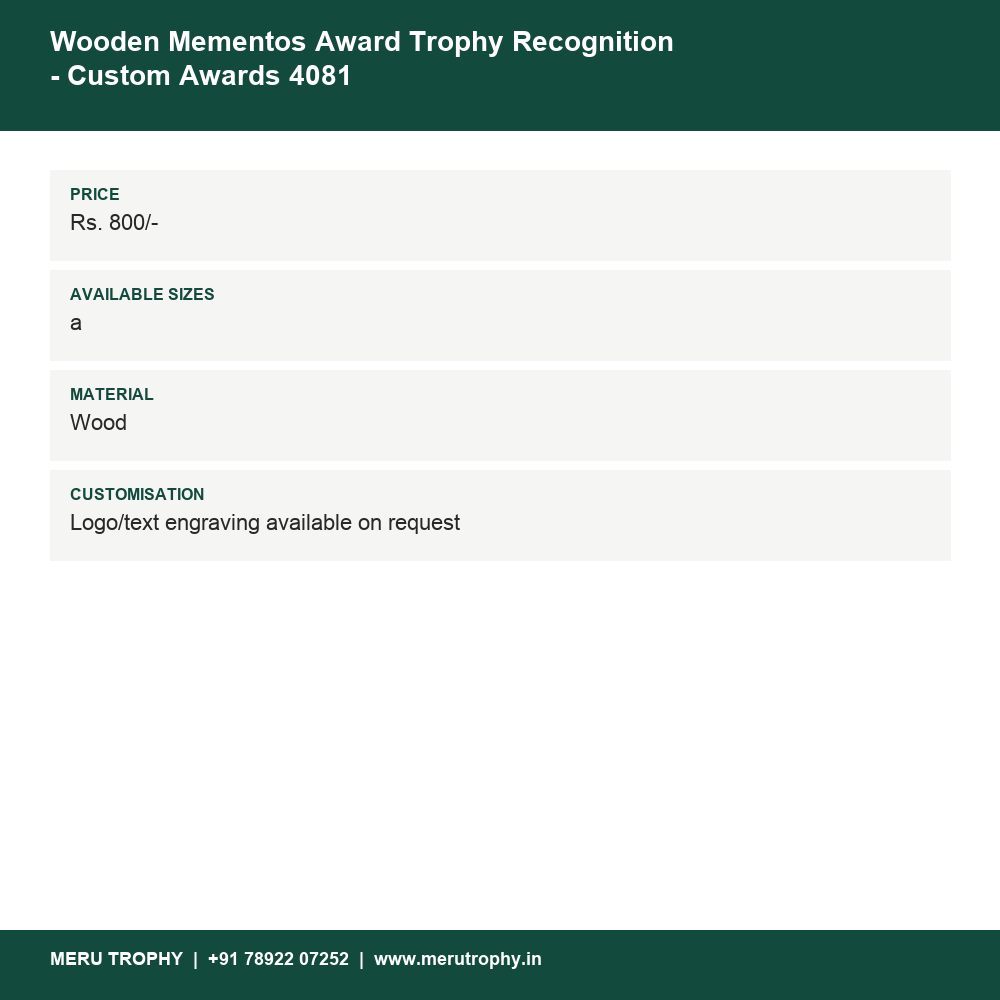 Wooden Mementos Award Trophy Recognition - Custom Awards 4081

PRICE
Rs. 800/-

AVAILABLE SIZES
a

MATERIAL
Wood

CUSTOMISATION
Logo/text engraving available on request

MERU TROPHY | +91 78922 07252 | www.merutrophy.in